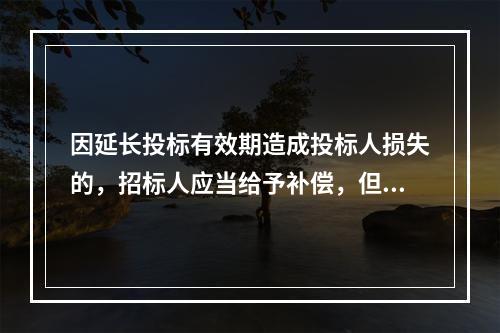 因延长投标有效期造成投标人损失的，招标人应当给予补偿，但...